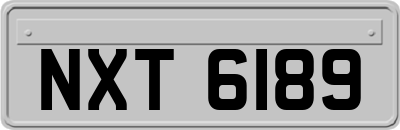 NXT 6189